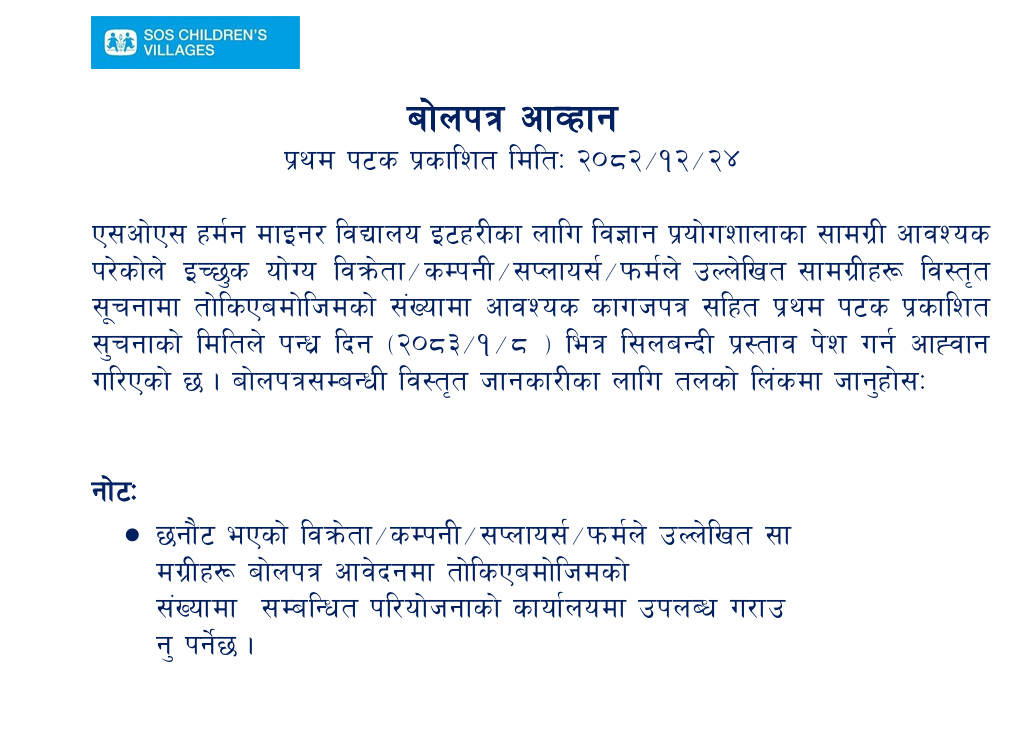 SOS CHILDREN'S VILLAGES

बोलपत्र आव्हान
प्रथम पटक प्रकाशित मितिः २०८२/१२/२४

एसओएस हर्मन माइनर विद्यालय इटहरीका लागि विज्ञान प्रयोगशालाका सामग्री आवश्यक परेकोले इच्छुक योग्य विक्रेता/कम्पनी/सप्लायर्स/फर्मले उल्लेखित सामग्रीहरू विस्तृत सूचनामा तोकिएबमोजिमको संख्यामा आवश्यक कागजपत्र सहित प्रथम पटक प्रकाशित सुचनाको मितिले पन्ध्र दिन (२०८३/१/८ ) भित्र सिलबन्दी प्रस्ताव पेश गर्न आह्वान गरिएको छ। बोलपत्रसम्बन्धी विस्तृत जानकारीका लागि तलको लिंकमा जानुहोसः

नोटः
• छनौट भएको विक्रेता/कम्पनी/सप्लायर्स/फर्मले उल्लेखित सामग्रीहरू बोलपत्र आवेदनमा तोकिएबमोजिमको संख्यामा सम्बन्धित परियोजनाको कार्यालयमा उपलब्ध गराउनु पर्नेछ।